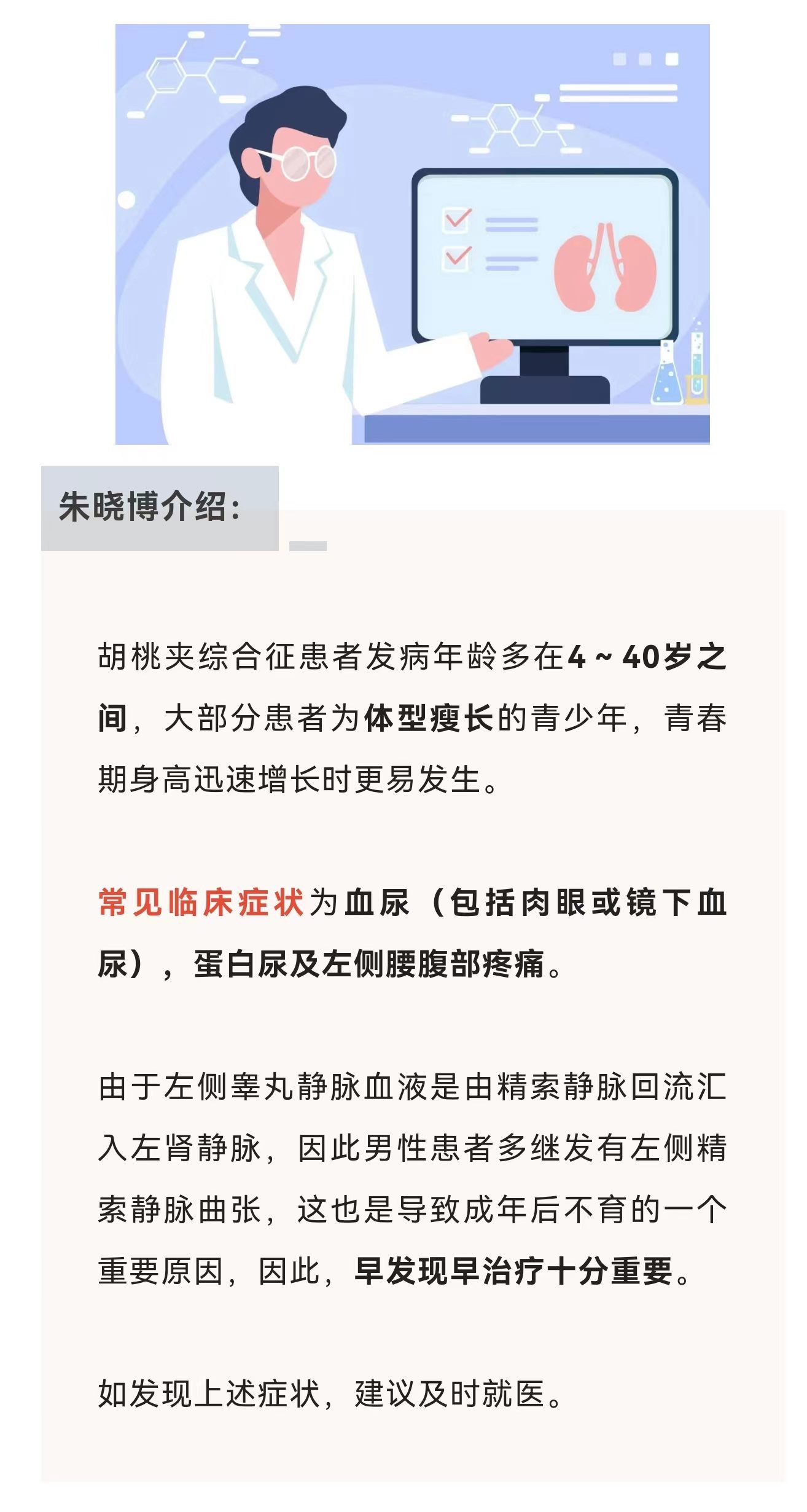 朱晓博介绍：

胡桃夹综合征患者发病年龄多在4～40岁之间，大部分患者为体型瘦长的青少年，青春期身高迅速增长时更易发生。

常见临床症状为血尿（包括肉眼或镜下血尿），蛋白尿及左侧腰腹部疼痛。

由于左侧睾丸静脉血液是由精索静脉回流汇入左肾静脉，因此男性患者多继发有左侧精索静脉曲张，这也是导致成年后不育的一个重要原因，因此，早发现早治疗十分重要。

如发现上述症状，建议及时就医。